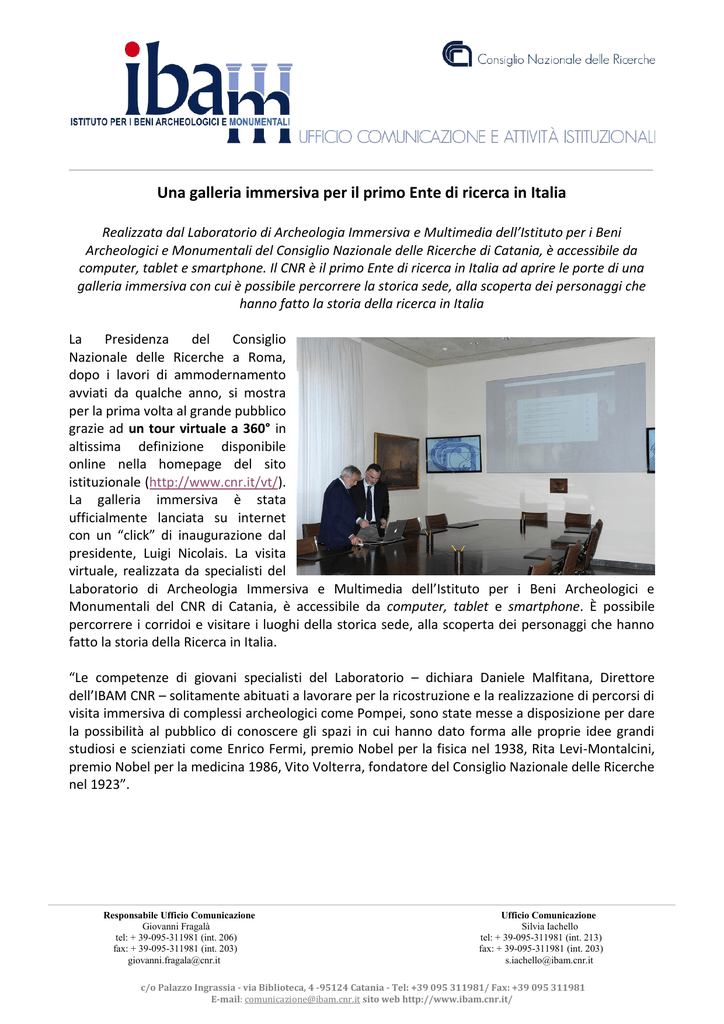 ibam
ISTITUTO PER I BENI ARCHEOLOGICI E MONUMENTALI

Consiglio Nazionale delle Ricerche

UFFICIO COMUNICAZIONE E ATTIVITÀ ISTITUZIONALI

Una galleria immersiva per il primo Ente di ricerca in Italia

Realizzata dal Laboratorio di Archeologia Immersiva e Multimedia dell'Istituto per i Beni Archeologici e Monumentali del Consiglio Nazionale delle Ricerche di Catania, è accessibile da computer, tablet e smartphone. Il CNR è il primo Ente di ricerca in Italia ad aprire le porte di una galleria immersiva con cui è possibile percorrere la storica sede, alla scoperta dei personaggi che hanno fatto la storia della ricerca in Italia

La Presidenza del Consiglio Nazionale delle Ricerche a Roma, dopo i lavori di ammodernamento avviati da qualche anno, si mostra per la prima volta al grande pubblico grazie ad un tour virtuale a 360° in altissima definizione disponibile online nella homepage del sito istituzionale (http://www.cnr.it/vt/). La galleria immersiva è stata ufficialmente lanciata su internet con un "click" di inaugurazione dal presidente, Luigi Nicolais. La visita virtuale, realizzata da specialisti del Laboratorio di Archeologia Immersiva e Multimedia dell'Istituto per i Beni Archeologici e Monumentali del CNR di Catania, è accessibile da computer, tablet e smartphone. È possibile percorrere i corridoi e visitare i luoghi della storica sede, alla scoperta dei personaggi che hanno fatto la storia della Ricerca in Italia.

"Le competenze di giovani specialisti del Laboratorio – dichiara Daniele Malfitana, Direttore dell'IBAM CNR – solitamente abituati a lavorare per la ricostruzione e la realizzazione di percorsi di visita immersiva di complessi archeologici come Pompei, sono state messe a disposizione per dare la possibilità al pubblico di conoscere gli spazi in cui hanno dato forma alle proprie idee grandi studiosi e scienziati come Enrico Fermi, premio Nobel per la fisica nel 1938, Rita Levi-Montalcini, premio Nobel per la medicina 1986, Vito Volterra, fondatore del Consiglio Nazionale delle Ricerche nel 1923".

Responsabile Ufficio Comunicazione
Giovanni Fragalà
tel: + 39-095-311981 (int. 206)
fax: + 39-095-311981 (int. 203)
giovanni.fragala@cnr.it

Ufficio Comunicazione
Silvia Iachello
tel: + 39-095-311981 (int. 213)
fax: + 39-095-311981 (int. 203)
s.iachello@ibam.cnr.it

c/o Palazzo Ingrassia - via Biblioteca, 4 -95124 Catania - Tel: +39 095 311981/ Fax: +39 095 311981
E-mail: comunicazione@ibam.cnr.it sito web http://www.ibam.cnr.it/